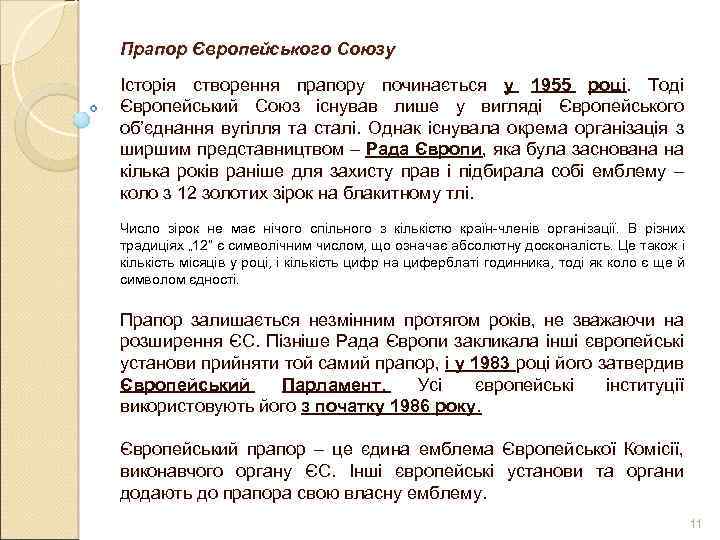 Прапор Європейського Союзу

Історія створення прапору починається у 1955 році. Тоді Європейський Союз існував лише у вигляді Європейського об'єднання вугілля та сталі. Однак існувала окрема організація з ширшим представництвом – Рада Європи, яка була заснована на кілька років раніше для захисту прав і підбирала собі емблему – коло з 12 золотих зірок на блакитному тлі.

Число зірок не має нічого спільного з кількістю країн-членів організації. В різних традиціях „12" є символічним числом, що означає абсолютну досконалість. Це також і кількість місяців у році, і кількість цифр на циферблаті годинника, тоді як коло є ще й символом єдності.

Прапор залишається незмінним протягом років, не зважаючи на розширення ЄС. Пізніше Рада Європи закликала інші європейські установи прийняти той самий прапор, і у 1983 році його затвердив Європейський Парламент. Усі європейські інституції використовують його з початку 1986 року.

Європейський прапор – це єдина емблема Європейської Комісії, виконавчого органу ЄС. Інші європейські установи та органи додають до прапора свою власну емблему.

11